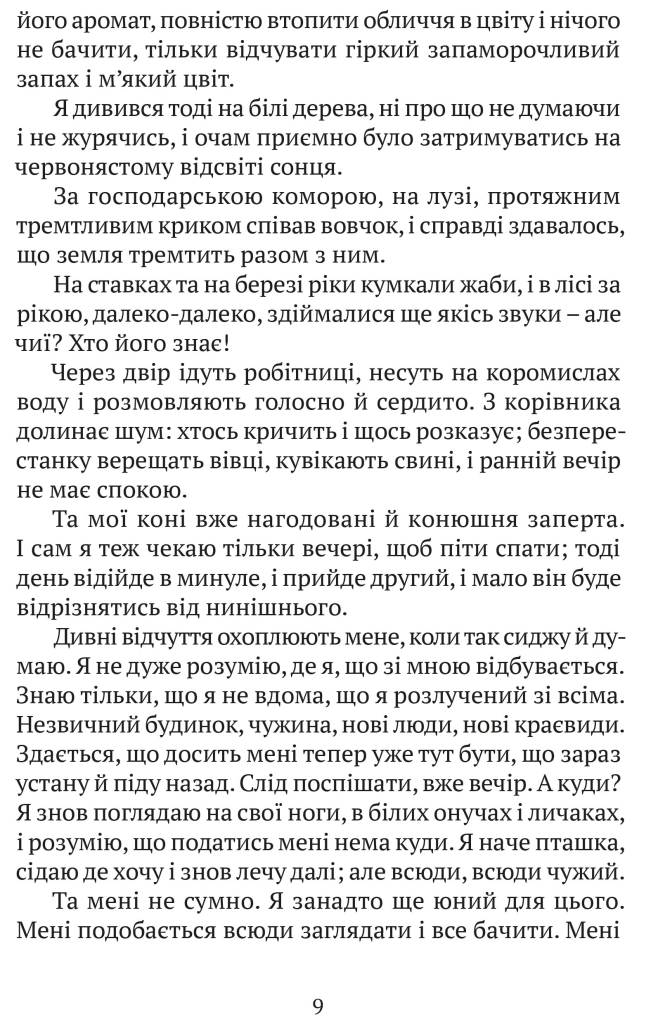 його аромат, повністю втопити обличчя в цвіту і нічого не бачити, тільки відчувати гіркий запаморочливий запах і м'який цвіт.

Я дивився тоді на білі дерева, ні про що не думаючи і не журячись, і очам приємно було затримуватись на червонястому відсвіті сонця.

За господарською коморою, на лузі, протяжним тремтливим криком співав вовчок, і справді здавалось, що земля тремтить разом з ним.

На ставках та на березі ріки кумкали жаби, і в лісі за рікою, далеко-далеко, здіймалися ще якісь звуки – але чиї? Хто його знає!

Через двір ідуть робітниці, несуть на коромислах воду і розмовляють голосно й сердито. З корівника долинає шум: хтось кричить і щось розказує; безперестанку верещать вівці, кувікають свині, і ранній вечір не має спокою.

Та мої коні вже нагодовані й конюшня заперта. І сам я теж чекаю тільки вечері, щоб піти спати; тоді день відійде в минуле, і прийде другий, і мало він буде відрізнятись від нинішнього.

Дивні відчуття охоплюють мене, коли так сиджу й думаю. Я не дуже розумію, де я, що зі мною відбувається. Знаю тільки, що я не вдома, що я розлучений зі всіма. Незвичний будинок, чужина, нові люди, нові краєвиди. Здається, що досить мені тепер уже тут бути, що зараз устану й піду назад. Слід поспішати, вже вечір. А куди? Я знов поглядаю на свої ноги, в білих онучах і личаках, і розумію, що податись мені нема куди. Я наче пташка, сідаю де хочу і знов лечу далі; але всюди, всюди чужий.

Та мені не сумно. Я занадто ще юний для цього. Мені подобається всюди заглядати і все бачити. Мені

9